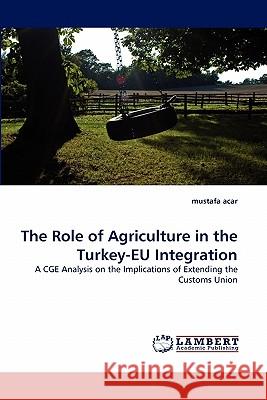 mustafa acar

The Role of Agriculture in the Turkey-EU Integration

A CGE Analysis on the Implications of Extending the Customs Union

LAP LAMBERT Academic Publishing

Kraina Książek